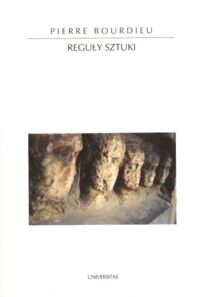 PIERRE BOURDIEU

REGUŁY SZTUKI

UNIVERSITAS